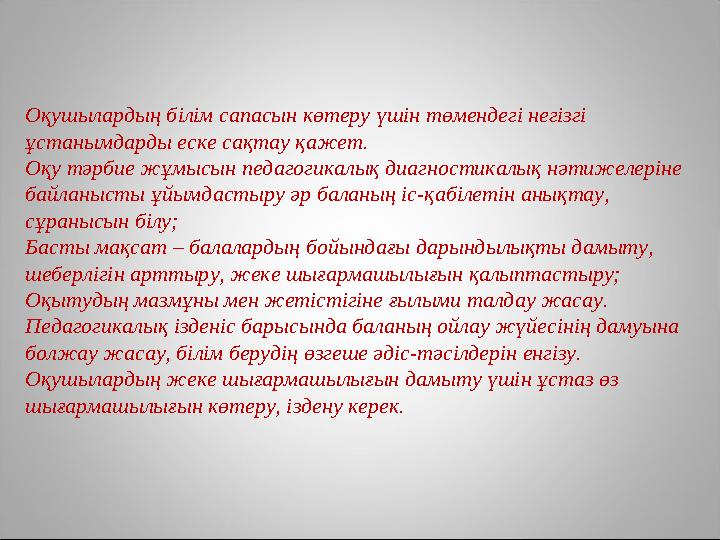 Оқушылардың білім сапасын көтеру үшін төмендегі негізгі ұстанымдарды еске сақтау қажет.
Оқу тәрбие жұмысын педагогикалық диагностикалық нәтижелеріне байланысты ұйымдастыру әр баланың іс-қабілетін анықтау, сұранысын білу;
Басты мақсат – балалардың бойындағы дарындылықты дамыту, шеберлігін арттыру, жеке шығармашылығын қалыптастыру;
Оқытудың мазмұны мен жетістігіне ғылыми талдау жасау.
Педагогикалық ізденіс барысында баланың ойлау жүйесінің дамуына болжау жасау, білім берудің өзгеше әдіс-тәсілдерін енгізу.
Оқушылардың жеке шығармашылығын дамыту үшін ұстаз өз шығармашылығын көтеру, іздену керек.